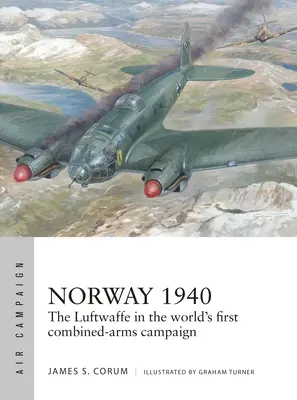 AIR CAMPAIGN

NORWAY 1940
The Luftwaffe in the world's first combined-arms campaign

JAMES S. CORUM | ILLUSTRATED BY GRAHAM TURNER